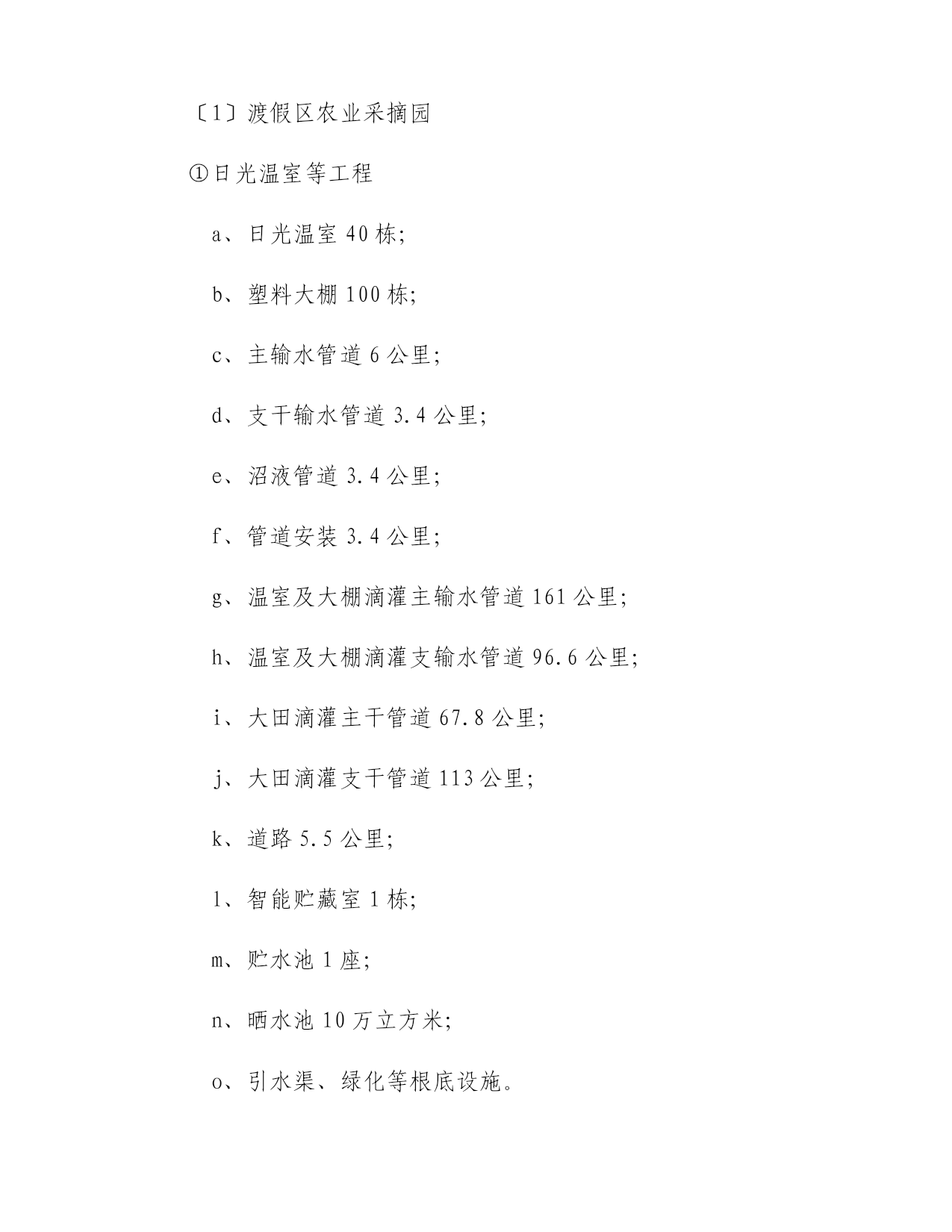 〔1〕渡假区农业采摘园

①日光温室等工程

a、日光温室 40 栋;

b、塑料大棚 100 栋;

c、主输水管道 6 公里;

d、支干输水管道 3.4 公里;

e、沼液管道 3.4 公里;

f、管道安装 3.4 公里;

g、温室及大棚滴灌主输水管道 161 公里;

h、温室及大棚滴灌支输水管道 96.6 公里;

i、大田滴灌主干管道 67.8 公里;

j、大田滴灌支干管道 113 公里;

k、道路 5.5 公里;

l、智能贮藏室 1 栋;

m、贮水池 1 座;

n、晒水池 10 万立方米;

o、引水渠、绿化等根底设施。